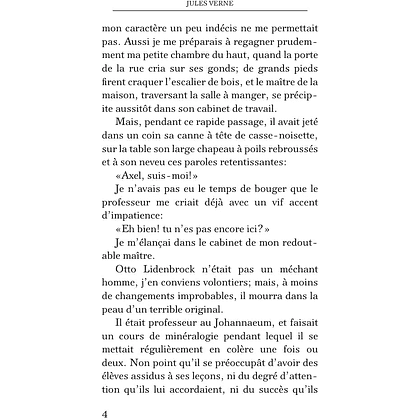 JULES VERNE

mon caractère un peu indécis ne me permettait pas. Aussi je me préparais à regagner prudemment ma petite chambre du haut, quand la porte de la rue cria sur ses gonds; de grands pieds firent craquer l'escalier de bois, et le maître de la maison, traversant la salle à manger, se précipite aussitôt dans son cabinet de travail.

Mais, pendant ce rapide passage, il avait jeté dans un coin sa canne à tête de casse-noisette, sur la table son large chapeau à poils rebroussés et à son neveu ces paroles retentissantes:

«Axel, suis-moi!»

Je n'avais pas eu le temps de bouger que le professeur me criait déjà avec un vif accent d'impatience:

«Eh bien! tu n'es pas encore ici?»

Je m'élançai dans le cabinet de mon redoutable maître.

Otto Lidenbrock n'était pas un méchant homme, j'en conviens volontiers; mais, à moins de changements improbables, il mourra dans la peau d'un terrible original.

Il était professeur au Johannaeum, et faisait un cours de minéralogie pendant lequel il se mettait régulièrement en colère une fois ou deux. Non point qu'il se préoccupât d'avoir des élèves assidus à ses leçons, ni du degré d'attention qu'ils lui accordaient, ni du succès qu'ils

4